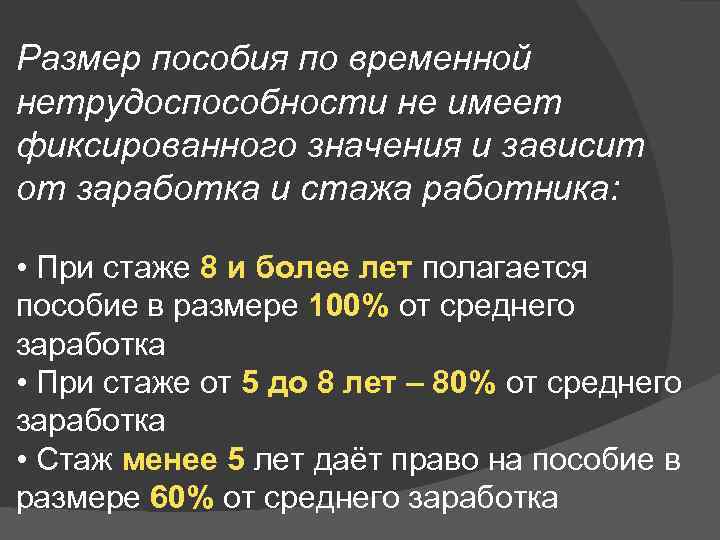 Размер пособия по временной нетрудоспособности не имеет фиксированного значения и зависит от заработка и стажа работника:

• При стаже 8 и более лет полагается пособие в размере 100% от среднего заработка
• При стаже от 5 до 8 лет – 80% от среднего заработка
• Стаж менее 5 лет даёт право на пособие в размере 60% от среднего заработка